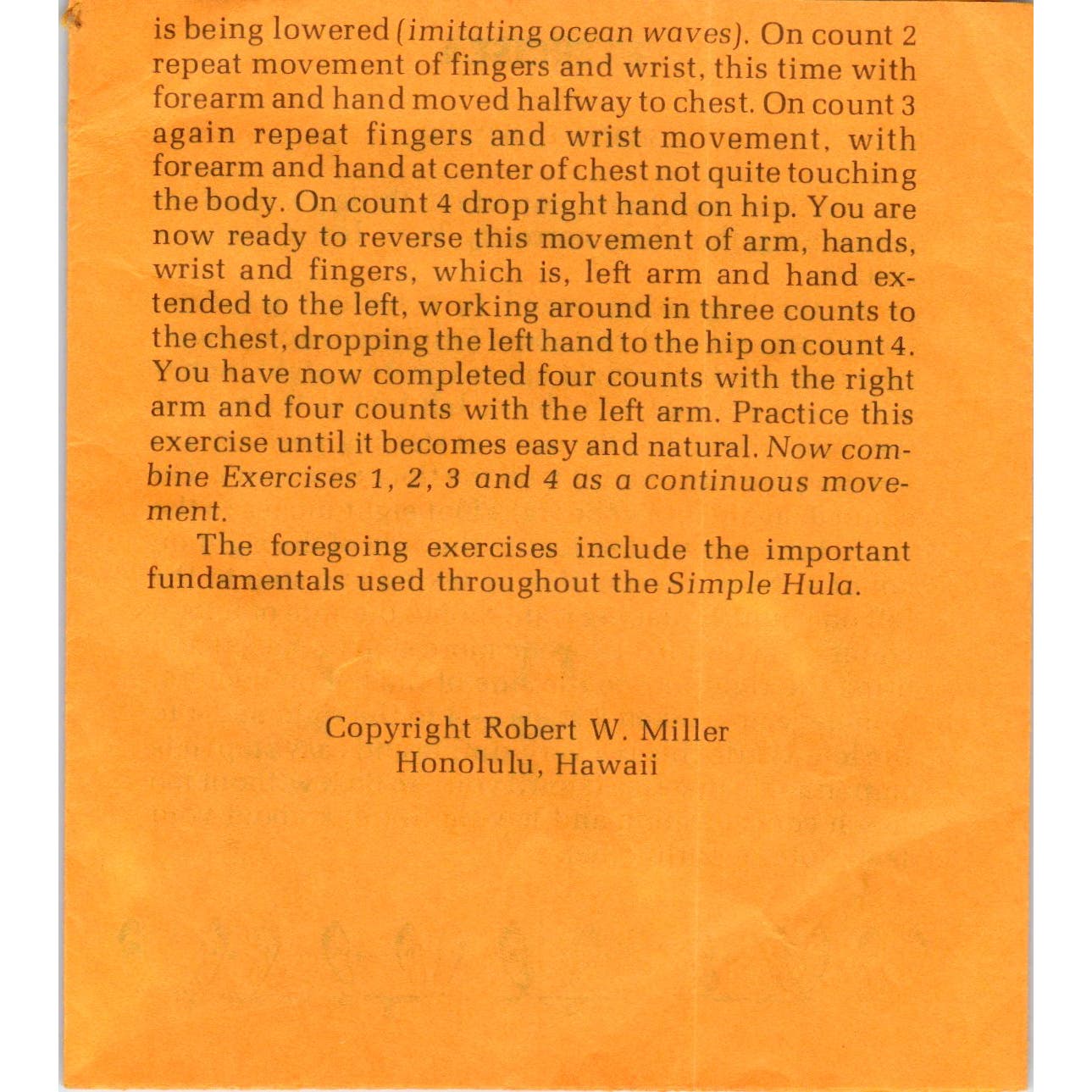 is being lowered (imitating ocean waves). On count 2 repeat movement of fingers and wrist, this time with forearm and hand moved halfway to chest. On count 3 again repeat fingers and wrist movement, with forearm and hand at center of chest not quite touching the body. On count 4 drop right hand on hip. You are now ready to reverse this movement of arm, hands, wrist and fingers, which is, left arm and hand extended to the left, working around in three counts to the chest, dropping the left hand to the hip on count 4. You have now completed four counts with the right arm and four counts with the left arm. Practice this exercise until it becomes easy and natural. Now combine Exercises 1, 2, 3 and 4 as a continuous movement.

The foregoing exercises include the important fundamentals used throughout the Simple Hula.

Copyright Robert W. Miller
Honolulu, Hawaii